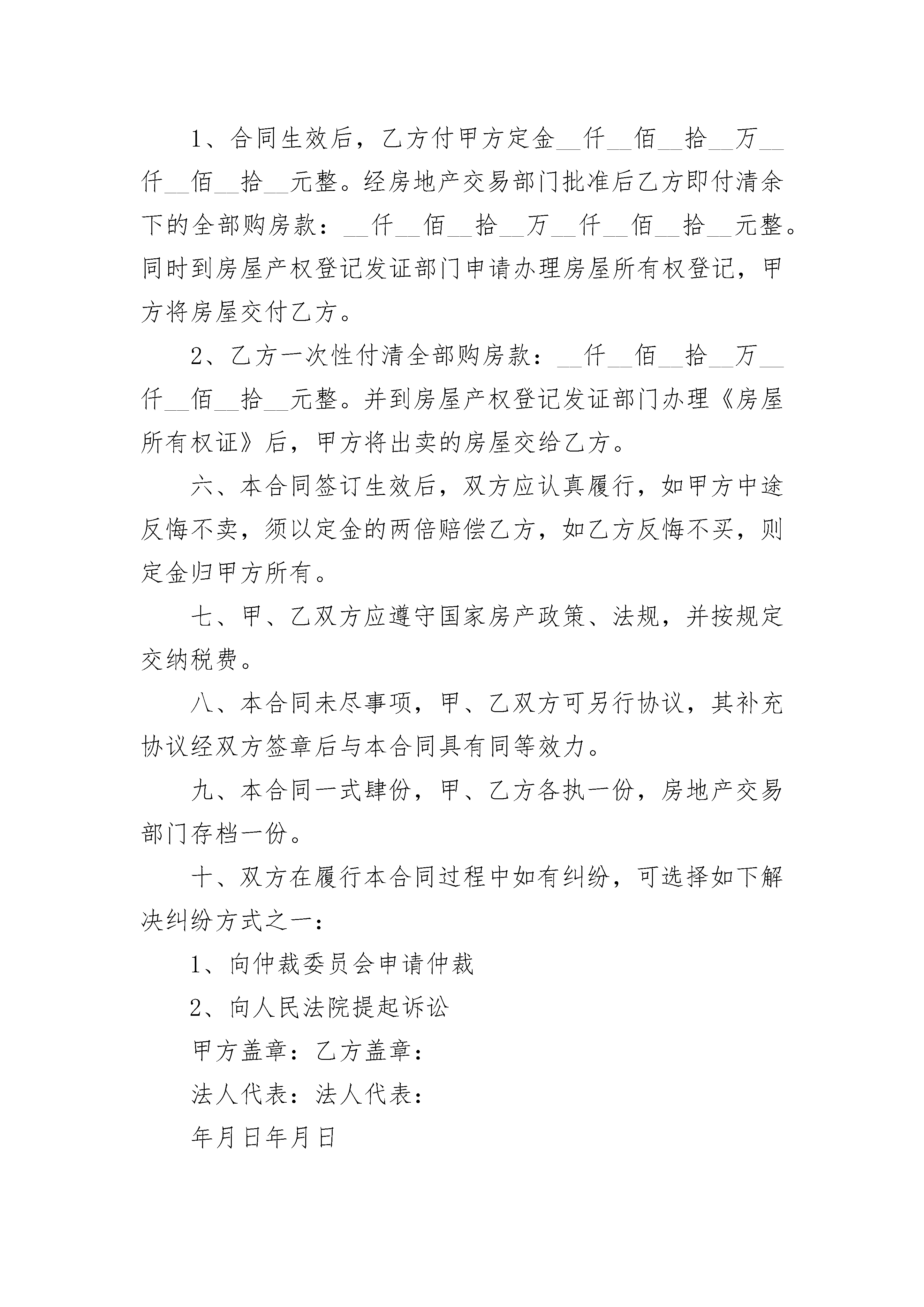 1、合同生效后，乙方付甲方定金__仟__佰__拾__万__仟__佰__拾__元整。经房地产交易部门批准后乙方即付清余下的全部购房款：__仟__佰__拾__万__仟__佰__拾__元整。同时到房屋产权登记发证部门申请办理房屋所有权登记，甲方将房屋交付乙方。

2、乙方一次性付清全部购房款：__仟__佰__拾__万__仟__佰__拾__元整。并到房屋产权登记发证部门办理《房屋所有权证》后，甲方将出卖的房屋交给乙方。

六、本合同签订生效后，双方应认真履行，如甲方中途反悔不卖，须以定金的两倍赔偿乙方，如乙方反悔不买，则定金归甲方所有。

七、甲、乙双方应遵守国家房产政策、法规，并按规定交纳税费。

八、本合同未尽事项，甲、乙双方可另行协议，其补充协议经双方签章后与本合同具有同等效力。

九、本合同一式肆份，甲、乙方各执一份，房地产交易部门存档一份。

十、双方在履行本合同过程中如有纠纷，可选择如下解决纠纷方式之一：

1、向仲裁委员会申请仲裁

2、向人民法院提起诉讼

甲方盖章：乙方盖章：

法人代表：法人代表：

年月日年月日